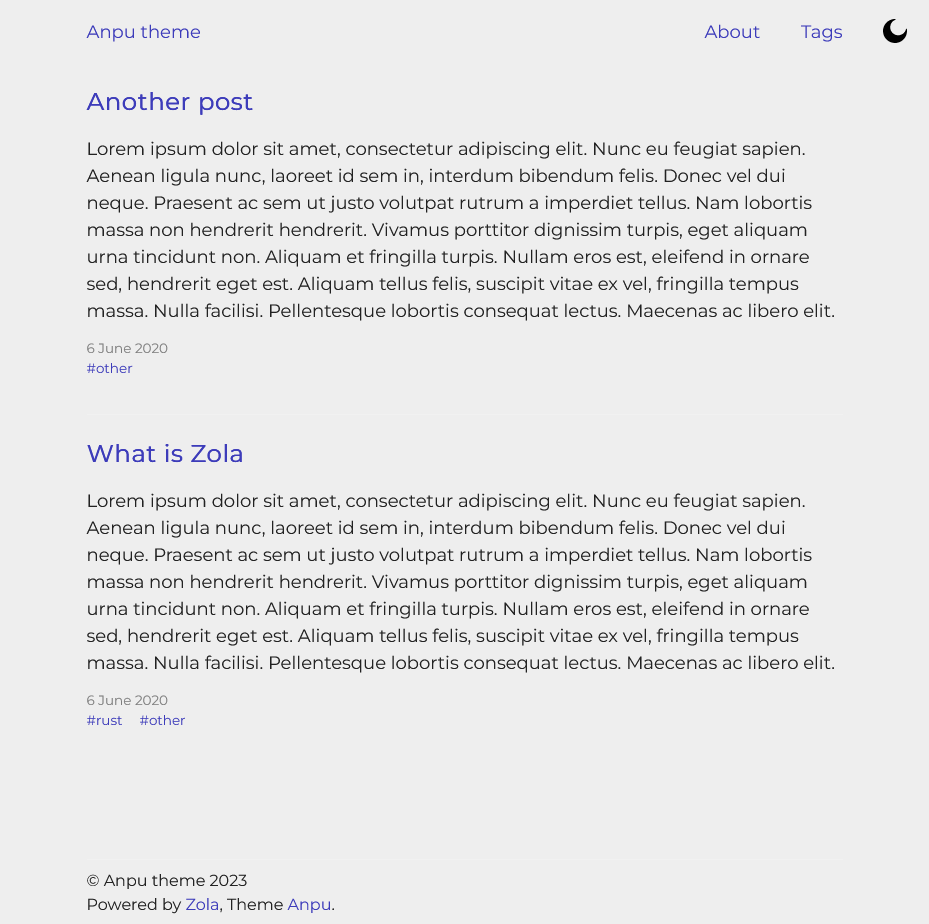 Anpu theme

About Tags

Another post

Lorem ipsum dolor sit amet, consectetur adipiscing elit. Nunc eu feugiat sapien. Aenean ligula nunc, laoreet id sem in, interdum bibendum felis. Donec vel dui neque. Praesent ac sem ut justo volutpat rutrum a imperdiet tellus. Nam lobortis massa non hendrerit hendrerit. Vivamus porttitor dignissim turpis, eget aliquam urna tincidunt non. Aliquam et fringilla turpis. Nullam eros est, eleifend in ornare sed, hendrerit eget est. Aliquam tellus felis, suscipit vitae ex vel, fringilla tempus massa. Nulla facilisi. Pellentesque lobortis consequat lectus. Maecenas ac libero elit.

6 June 2020
#other

What is Zola

Lorem ipsum dolor sit amet, consectetur adipiscing elit. Nunc eu feugiat sapien. Aenean ligula nunc, laoreet id sem in, interdum bibendum felis. Donec vel dui neque. Praesent ac sem ut justo volutpat rutrum a imperdiet tellus. Nam lobortis massa non hendrerit hendrerit. Vivamus porttitor dignissim turpis, eget aliquam urna tincidunt non. Aliquam et fringilla turpis. Nullam eros est, eleifend in ornare sed, hendrerit eget est. Aliquam tellus felis, suscipit vitae ex vel, fringilla tempus massa. Nulla facilisi. Pellentesque lobortis consequat lectus. Maecenas ac libero elit.

6 June 2020
#rust #other

© Anpu theme 2023
Powered by Zola, Theme Anpu.